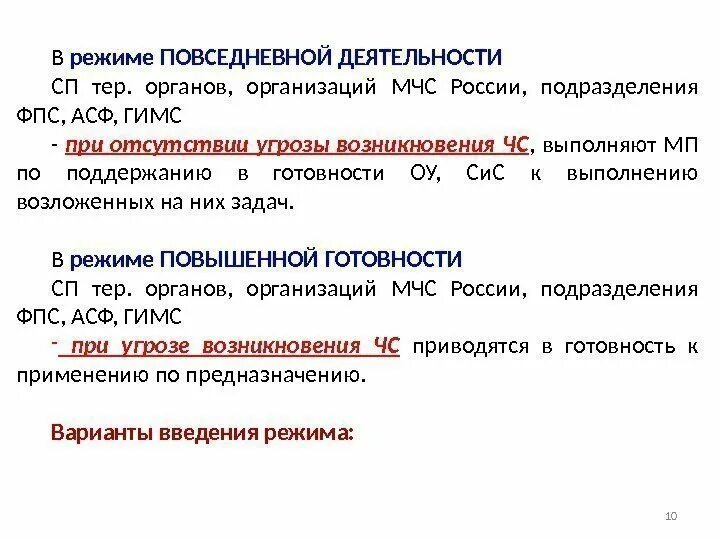 В режиме ПОВСЕДНЕВНОЙ ДЕЯТЕЛЬНОСТИ

СП тер. органов, организаций МЧС России, подразделения ФПС, АСФ, ГИМС

- при отсутствии угрозы возникновения ЧС, выполняют МП по поддержанию в готовности ОУ, СиС к выполнению возложенных на них задач.

В режиме ПОВЫШЕННОЙ ГОТОВНОСТИ

СП тер. органов, организаций МЧС России, подразделения ФПС, АСФ, ГИМС

- при угрозе возникновения ЧС приводятся в готовность к применению по предназначению.

Варианты введения режима:

10